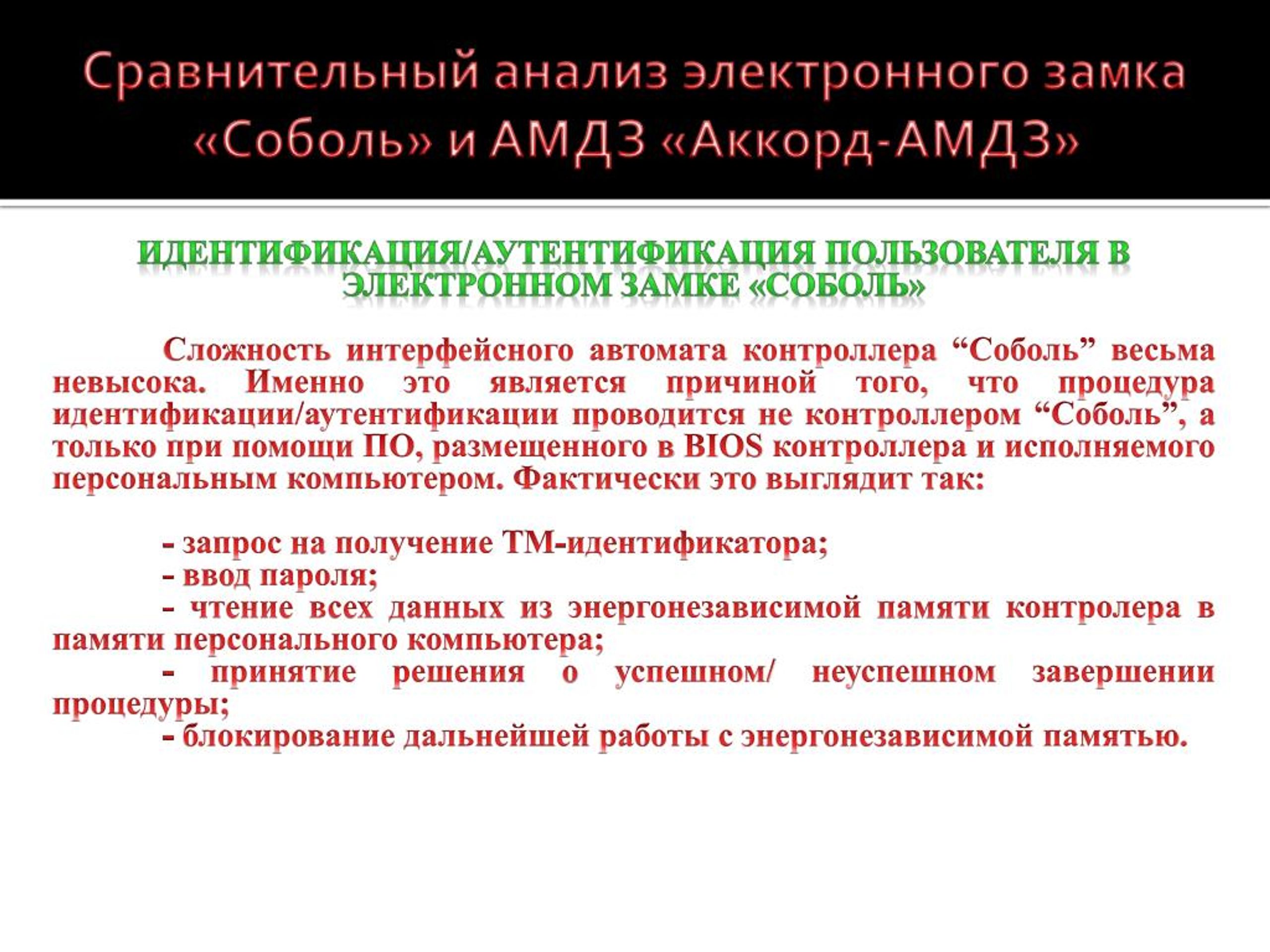 Сравнительный анализ электронного замка «Соболь» и АМДЗ «Аккорд-АМДЗ»

ИДЕНТИФИКАЦИЯ/АУТЕНТИФИКАЦИЯ ПОЛЬЗОВАТЕЛЯ В ЭЛЕКТРОННОМ ЗАМКЕ «СОБОЛЬ»

Сложность интерфейсного автомата контроллера “Соболь” весьма невысока. Именно это является причиной того, что процедура идентификации/аутентификации проводится не контроллером “Соболь”, а только при помощи ПО, размещенного в BIOS контроллера и исполняемого персональным компьютером. Фактически это выглядит так:

- запрос на получение ТМ-идентификатора;
- ввод пароля;
- чтение всех данных из энергонезависимой памяти контролера в памяти персонального компьютера;
- принятие решения о успешном/ неуспешном завершении процедуры;
- блокирование дальнейшей работы с энергонезависимой памятью.